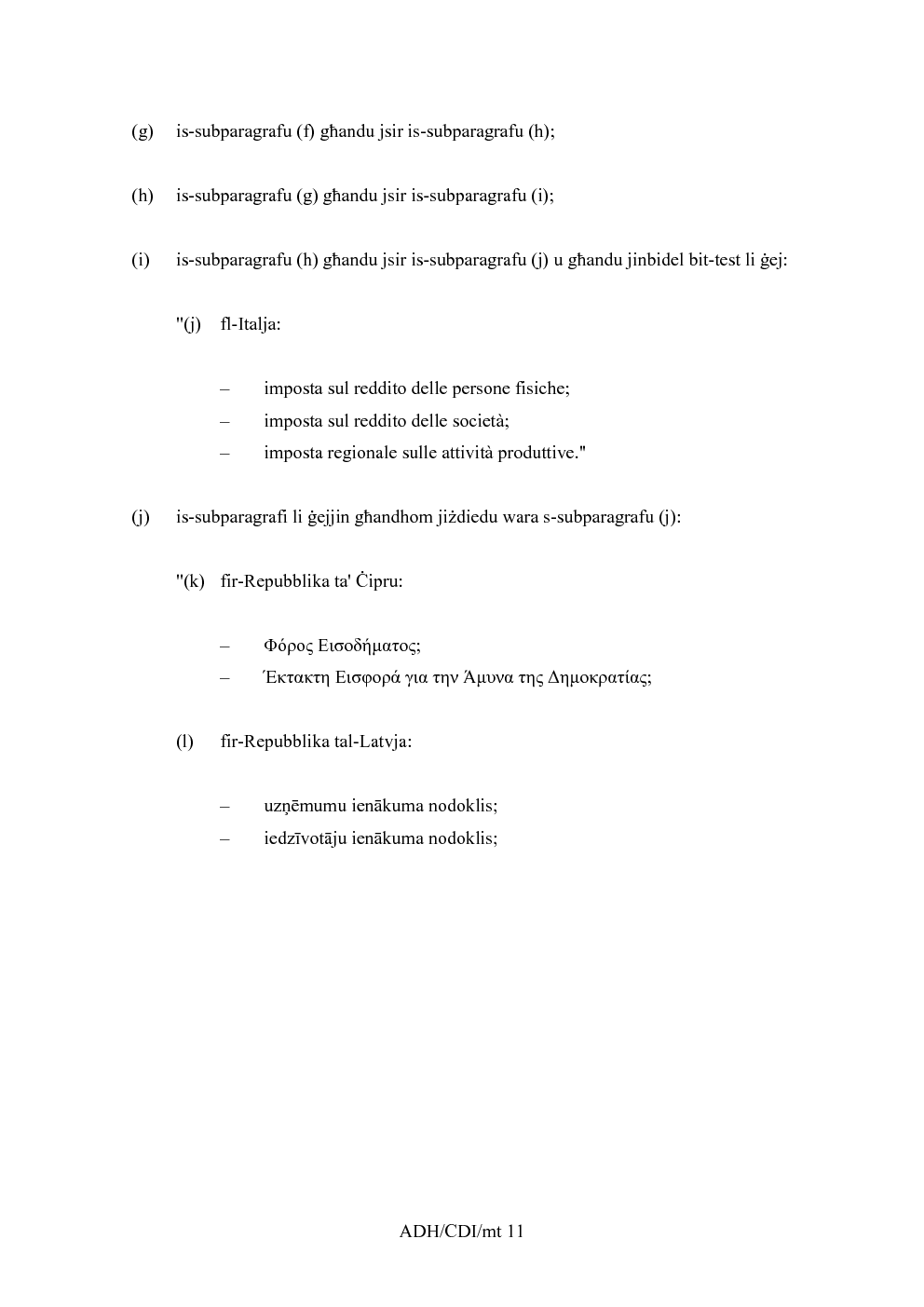 (g) is-subparagrafu (f) għandu jsir is-subparagrafu (h);

(h) is-subparagrafu (g) għandu jsir is-subparagrafu (i);

(i) is-subparagrafu (h) għandu jsir is-subparagrafu (j) u għandu jinbidel bit-test li ġej:

"(j) fl-Italja:

– imposta sul reddito delle persone fisiche;
– imposta sul reddito delle società;
– imposta regionale sulle attività produttive."

(j) is-subparagrafi li ġejjin għandhom jiżdiedu wara s-subparagrafu (j):

"(k) fir-Repubblika ta' Ċipru:

– Φόρος Εισοδήματος;
– Έκτακτη Εισφορά για την Άμυνα της Δημοκρατίας;

(l) fir-Repubblika tal-Latvja:

– uzņēmumu ienākuma nodoklis;
– iedzīvotāju ienākuma nodoklis;

ADH/CDI/mt 11